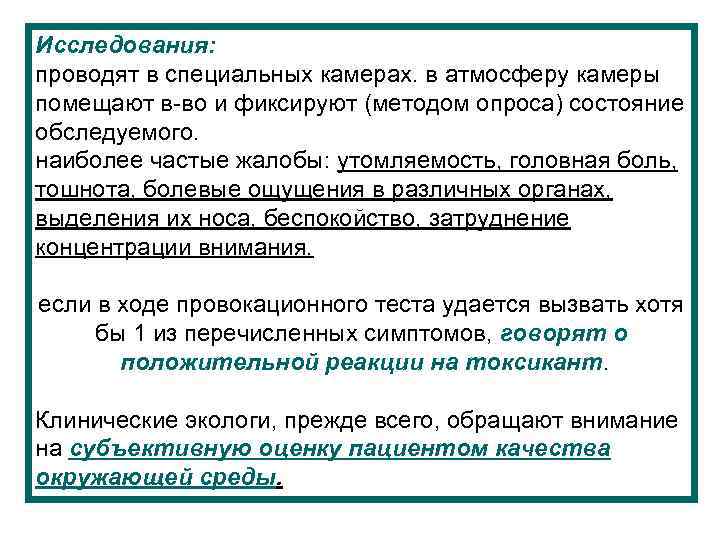 Исследования:
проводят в специальных камерах. в атмосферу камеры помещают в-во и фиксируют (методом опроса) состояние обследуемого.
наиболее частые жалобы: утомляемость, головная боль, тошнота, болевые ощущения в различных органах, выделения их носа, беспокойство, затруднение концентрации внимания.

если в ходе провокационного теста удается вызвать хотя бы 1 из перечисленных симптомов, говорят о положительной реакции на токсикант.

Клинические экологи, прежде всего, обращают внимание на субъективную оценку пациентом качества окружающей среды.